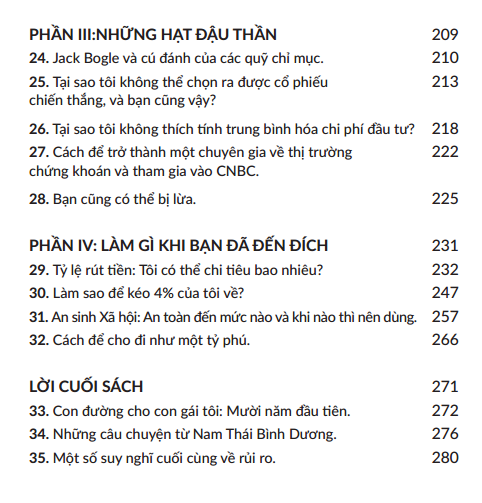 PHẦN III:NHỮNG HẠT ĐẬU THẦN 209

24. Jack Bogle và cú đánh của các quỹ chỉ mục. 210

25. Tại sao tôi không thể chọn ra được cổ phiếu chiến thắng, và bạn cũng vậy? 213

26. Tại sao tôi không thích tính trung bình hóa chi phí đầu tư? 218

27. Cách để trở thành một chuyên gia về thị trường chứng khoán và tham gia vào CNBC. 222

28. Bạn cũng có thể bị lừa. 225

PHẦN IV: LÀM GÌ KHI BẠN ĐÃ ĐẾN ĐÍCH 231

29. Tỷ lệ rút tiền: Tôi có thể chi tiêu bao nhiêu? 232

30. Làm sao để kéo 4% của tôi về? 247

31. An sinh Xã hội: An toàn đến mức nào và khi nào thì nên dùng. 257

32. Cách để cho đi như một tỷ phú. 266

LỜI CUỐI SÁCH 271

33. Con đường cho con gái tôi: Mười năm đầu tiên. 272

34. Những câu chuyện từ Nam Thái Bình Dương. 276

35. Một số suy nghĩ cuối cùng về rủi ro. 280